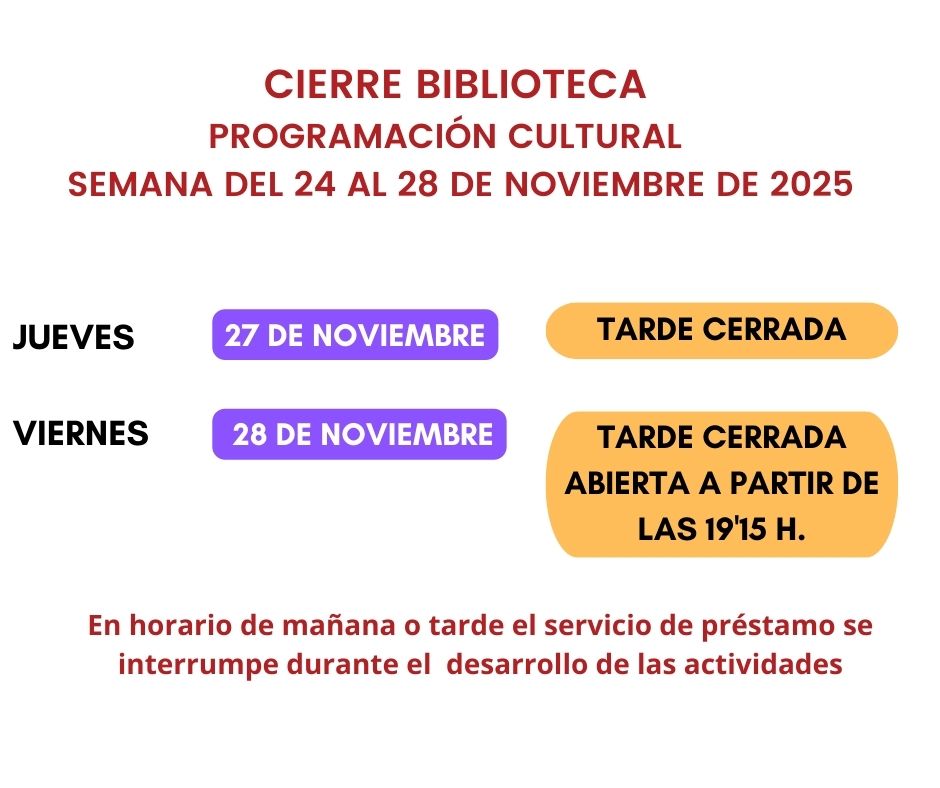 CIERRE BIBLIOTECA
PROGRAMACIÓN CULTURAL
SEMANA DEL 24 AL 28 DE NOVIEMBRE DE 2025

JUEVES 27 DE NOVIEMBRE TARDE CERRADA

VIERNES 28 DE NOVIEMBRE TARDE CERRADA ABIERTA A PARTIR DE LAS 19'15 H.

En horario de mañana o tarde el servicio de préstamo se interrumpe durante el desarrollo de las actividades